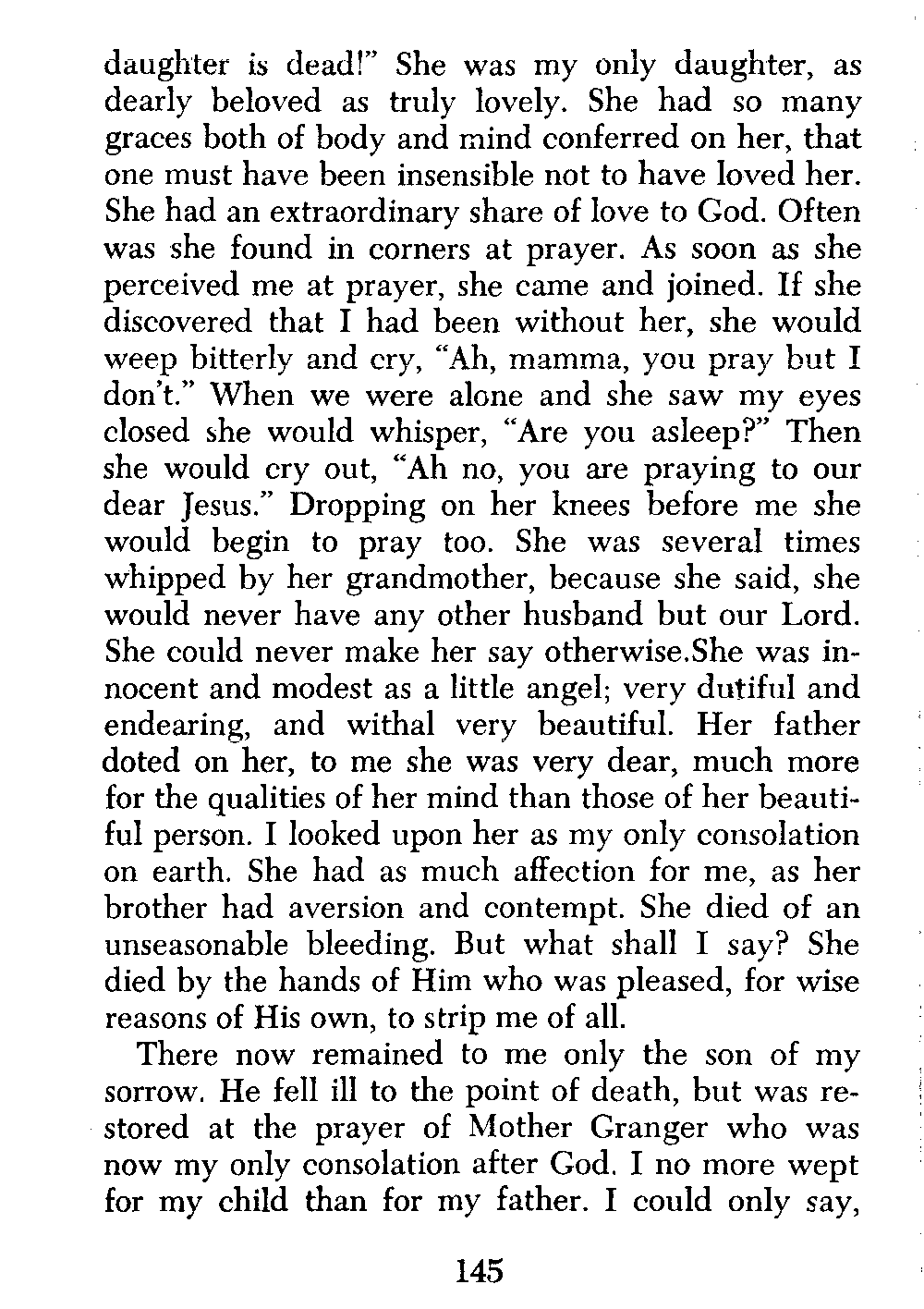 daughter is dead!" She was my only daughter, as dearly beloved as truly lovely. She had so many graces both of body and mind conferred on her, that one must have been insensible not to have loved her. She had an extraordinary share of love to God. Often was she found in corners at prayer. As soon as she perceived me at prayer, she came and joined. If she discovered that I had been without her, she would weep bitterly and cry, "Ah, mamma, you pray but I don't." When we were alone and she saw my eyes closed she would whisper, "Are you asleep?" Then she would cry out, "Ah no, you are praying to our dear Jesus." Dropping on her knees before me she would begin to pray too. She was several times whipped by her grandmother, because she said, she would never have any other husband but our Lord. She could never make her say otherwise.She was innocent and modest as a little angel; very dutiful and endearing, and withal very beautiful. Her father doted on her, to me she was very dear, much more for the qualities of her mind than those of her beautiful person. I looked upon her as my only consolation on earth. She had as much affection for me, as her brother had aversion and contempt. She died of an unseasonable bleeding. But what shall I say? She died by the hands of Him who was pleased, for wise reasons of His own, to strip me of all.

There now remained to me only the son of my sorrow. He fell ill to the point of death, but was restored at the prayer of Mother Granger who was now my only consolation after God. I no more wept for my child than for my father. I could only say,

145